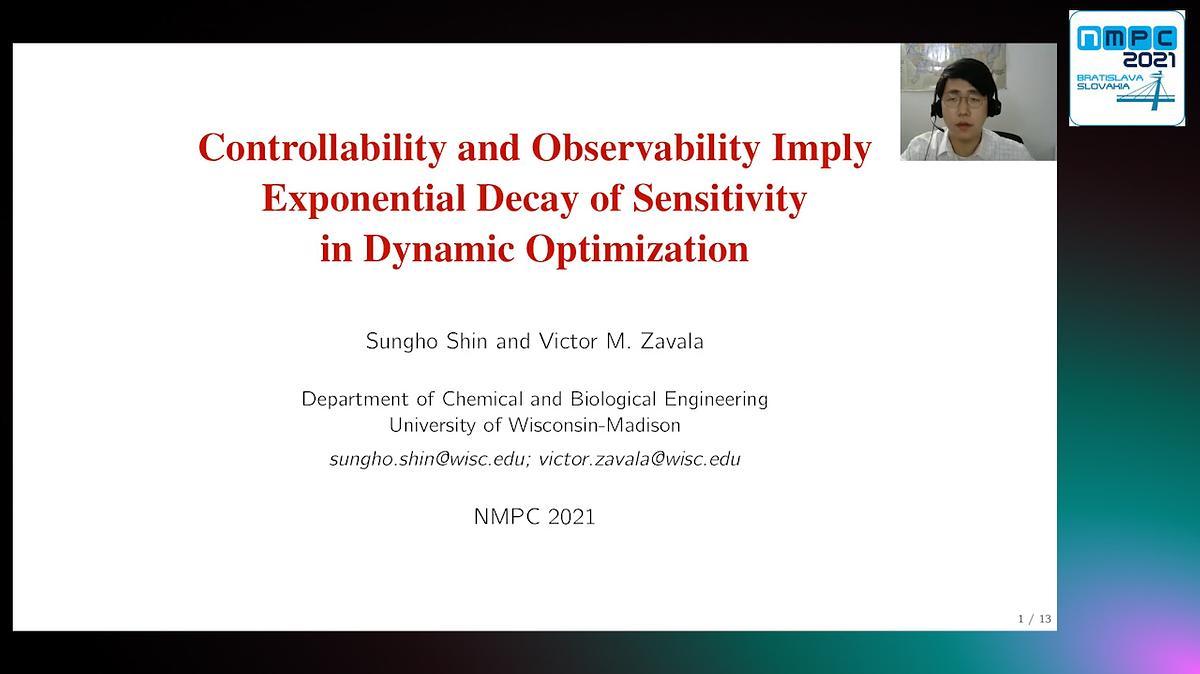 NMPC 2021
BRATISLAVA SLOVAKIA

Controllability and Observability Imply Exponential Decay of Sensitivity in Dynamic Optimization

Sungho Shin and Victor M. Zavala

Department of Chemical and Biological Engineering
University of Wisconsin-Madison
sungho.shin@wisc.edu; victor.zavala@wisc.edu

NMPC 2021

1 / 13